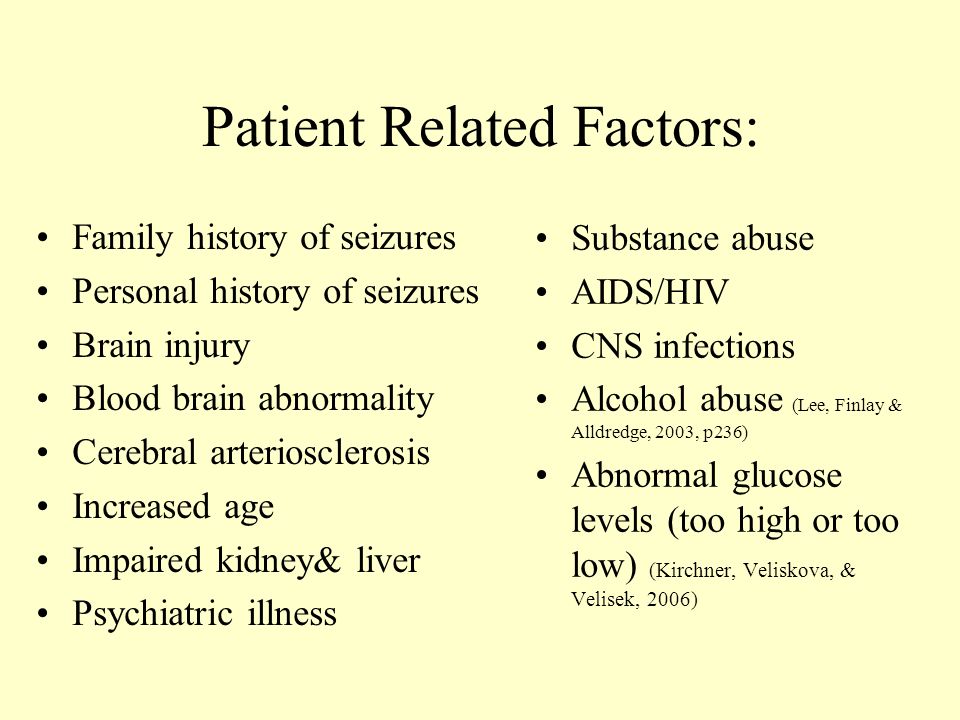 Patient Related Factors:

• Family history of seizures
• Personal history of seizures
• Brain injury
• Blood brain abnormality
• Cerebral arteriosclerosis
• Increased age
• Impaired kidney& liver
• Psychiatric illness

• Substance abuse
• AIDS/HIV
• CNS infections
• Alcohol abuse (Lee, Finlay & Alldredge, 2003, p236)
• Abnormal glucose levels (too high or too low) (Kirchner, Veliskova, & Velisek, 2006)